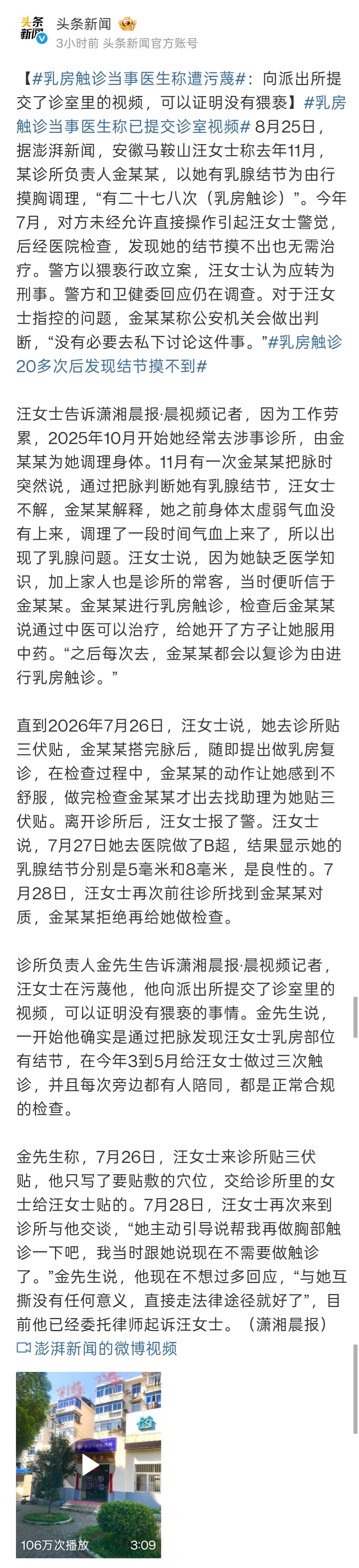 头条新闻
头条新闻
3小时前 头条新闻官方账号

【#乳房触诊当事医生称遭污蔑#：向派出所提交了诊室里的视频，可以证明没有猥亵】#乳房触诊当事医生称已提交诊室视频# 8月25日，据澎湃新闻，安徽马鞍山汪女士称去年11月，某诊所负责人金某某，以她有乳腺结节为由行摸胸调理，“有二十七八次（乳房触诊）”。今年7月，对方未经允许直接操作引起汪女士警觉，后经医院检查，发现她的结节摸不出也无需治疗。警方以猥亵行政立案，汪女士认为应转为刑事。警方和卫健委回应仍在调查。对于汪女士指控的问题，金某某称公安机关会做出判断，“没有必要去私下讨论这件事。”#乳房触诊20多次后发现结节摸不到#

汪女士告诉潇湘晨报·晨视频记者，因为工作劳累，2025年10月开始她经常去涉事诊所，由金某某为她调理身体。11月有一次金某某把脉时突然说，通过把脉判断她有乳腺结节，汪女士不解，金某某解释，她之前身体太虚弱气血没有上来，调理了一段时间气血上来了，所以出现了乳腺问题。汪女士说，因为她缺乏医学知识，加上家人也是诊所的常客，当时便听信于金某某。金某某进行乳房触诊，检查后金某某说通过中医可以治疗，给她开了方子让她服用中药。“之后每次去，金某某都会以复诊为由进行乳房触诊。”

直到2026年7月26日，汪女士说，她去诊所贴三伏贴，金某某搭完脉后，随即提出做乳房复诊，在检查过程中，金某某的动作让她感到不舒服，做完检查金某某才出去找助理为她贴三伏贴。离开诊所后，汪女士报了警。汪女士说，7月27日她去医院做了B超，结果显示她的乳腺结节分别是5毫米和8毫米，是良性的。7月28日，汪女士再次前往诊所找到金某某对质，金某某拒绝再给她做检查。

诊所负责人金先生告诉潇湘晨报·晨视频记者，汪女士在污蔑他，他向派出所提交了诊室里的视频，可以证明没有猥亵的事情。金先生说，一开始他确实是通过把脉发现汪女士乳房部位有结节，在今年3到5月给汪女士做过三次触诊，并且每次旁边都有人陪同，都是正常合规的检查。

金先生称，7月26日，汪女士来诊所贴三伏贴，他只写了要贴敷的穴位，交给诊所里的女士给汪女士贴的。7月28日，汪女士再次来到诊所与他交谈，“她主动引导说帮我再做胸部触诊一下吧，我当时跟她说现在不需要做触诊了。”金先生说，他现在不想过多回应，“与她互撕没有任何意义，直接走法律途径就好了”，目前他已经委托律师起诉汪女士。（潇湘晨报）
澎湃新闻的微博视频

106万次播放 3:09